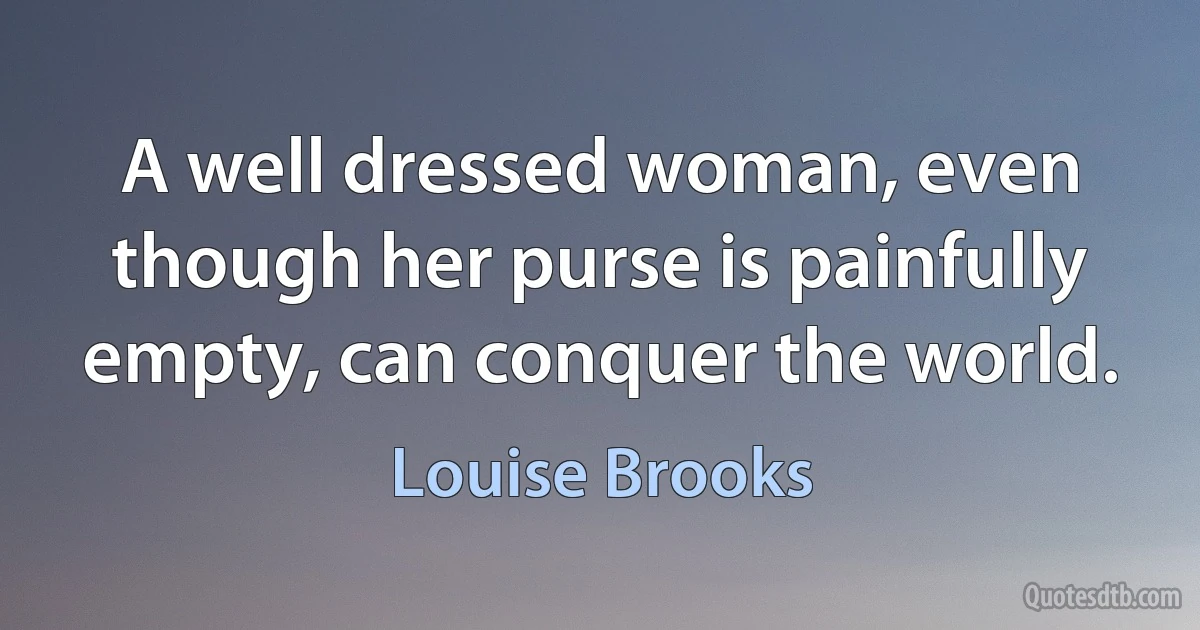 A well dressed woman, even though her purse is painfully empty, can conquer the world.

Louise Brooks

Quotesdtb.com